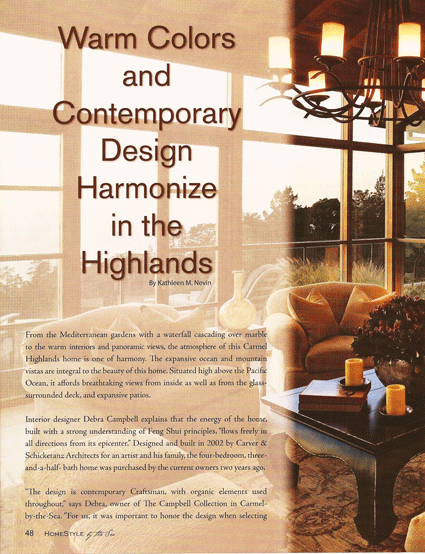 Warm Colors and Contemporary Design Harmonize in the Highlands

By Kathleen M. Nevin

From the Mediterranean gardens with a waterfall cascading over marble to the warm interiors and panoramic views, the atmosphere of this Carmel Highlands home is one of harmony. The expansive ocean and mountain vistas are integral to the beauty of this home. Situated high above the Pacific Ocean, it affords breathtaking views from inside as well as from the glass-surrounded deck, and expansive patios.

Interior designer Debra Campbell explains that the energy of the home, built with a strong understanding of Feng Shui principles, "flows freely in all directions from its epicenter." Designed and built in 2002 by Carver & Schicketanz Architects for an artist and his family, the four-bedroom, three-and-a-half- bath home was purchased by the current owners two years ago.

"The design is contemporary Craftsman, with organic elements used throughout," says Debra, owner of The Campbell Collection in Carmel-by-the-Sea. "For us, it was important to honor the design when selecting

48 HOMESTYLE by the Sea